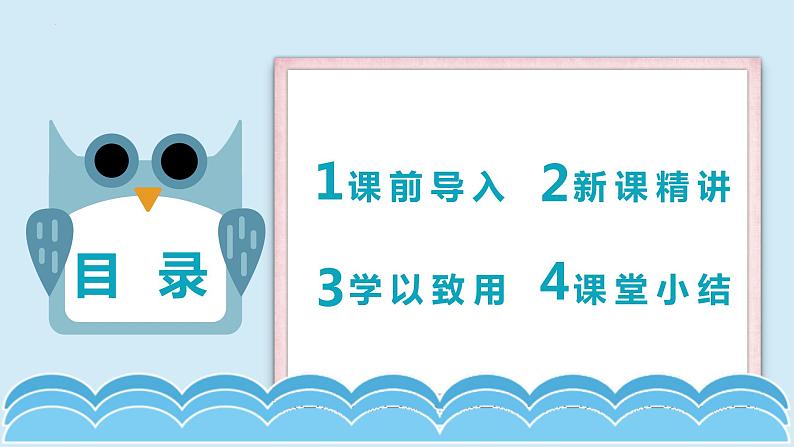 目录

1课前导入 2新课精讲

3学以致用 4课堂小结